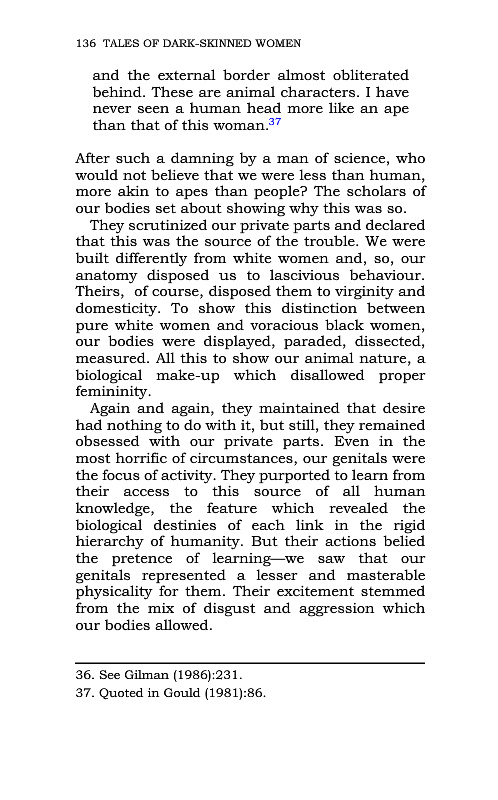 136 TALES OF DARK-SKINNED WOMEN

and the external border almost obliterated behind. These are animal characters. I have never seen a human head more like an ape than that of this woman.$^{37}$

After such a damning by a man of science, who would not believe that we were less than human, more akin to apes than people? The scholars of our bodies set about showing why this was so.

They scrutinized our private parts and declared that this was the source of the trouble. We were built differently from white women and, so, our anatomy disposed us to lascivious behaviour. Theirs, of course, disposed them to virginity and domesticity. To show this distinction between pure white women and voracious black women, our bodies were displayed, paraded, dissected, measured. All this to show our animal nature, a biological make-up which disallowed proper femininity.

Again and again, they maintained that desire had nothing to do with it, but still, they remained obsessed with our private parts. Even in the most horrific of circumstances, our genitals were the focus of activity. They purported to learn from their access to this source of all human knowledge, the feature which revealed the biological destinies of each link in the rigid hierarchy of humanity. But their actions belied the pretence of learning—we saw that our genitals represented a lesser and masterable physicality for them. Their excitement stemmed from the mix of disgust and aggression which our bodies allowed.

36. See Gilman (1986):231.
37. Quoted in Gould (1981):86.